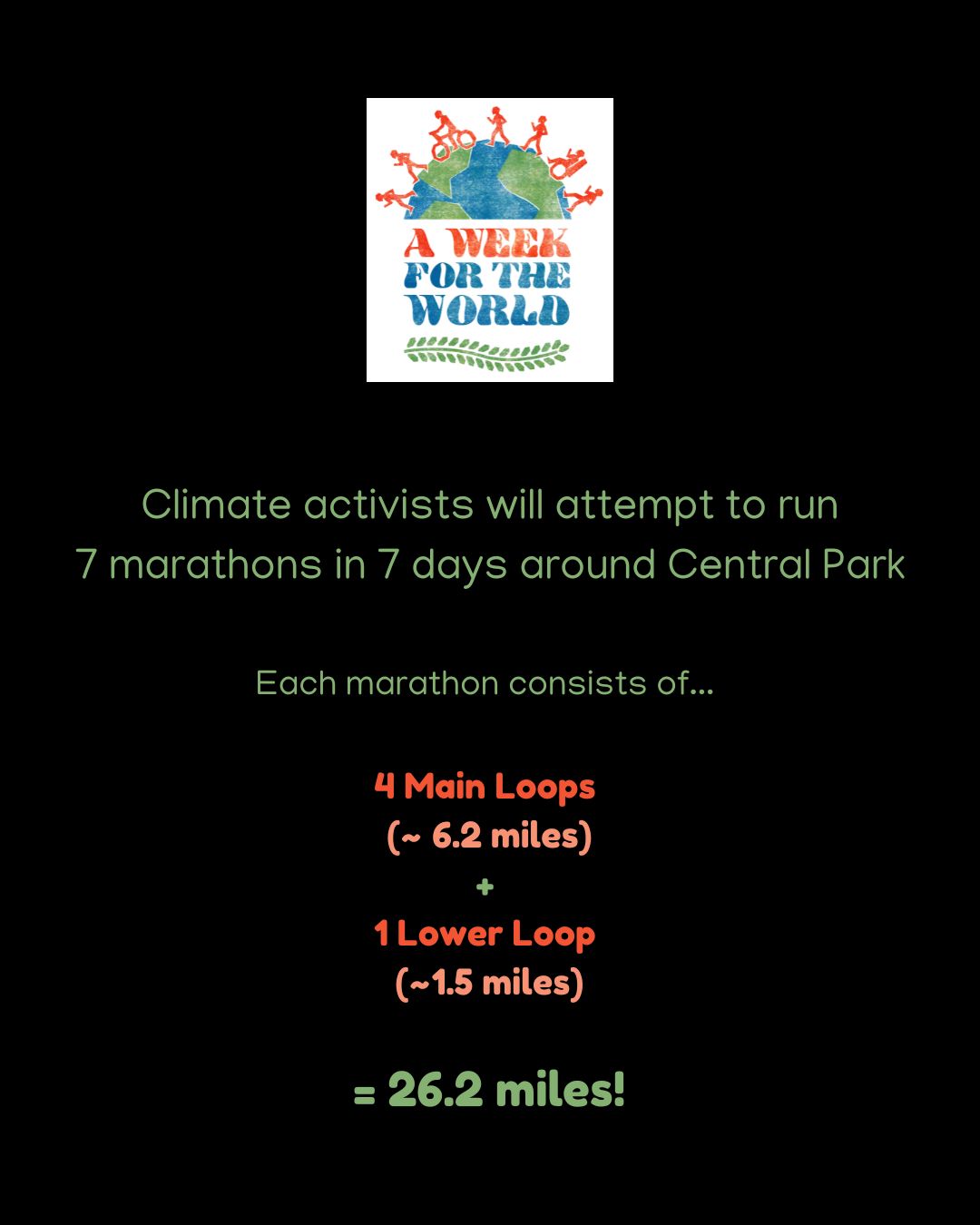 A WEEK
FOR THE
WORLD

Climate activists will attempt to run 7 marathons in 7 days around Central Park

Each marathon consists of...

4 Main Loops
(~ 6.2 miles)
+
1 Lower Loop
(~1.5 miles)

= 26.2 miles!